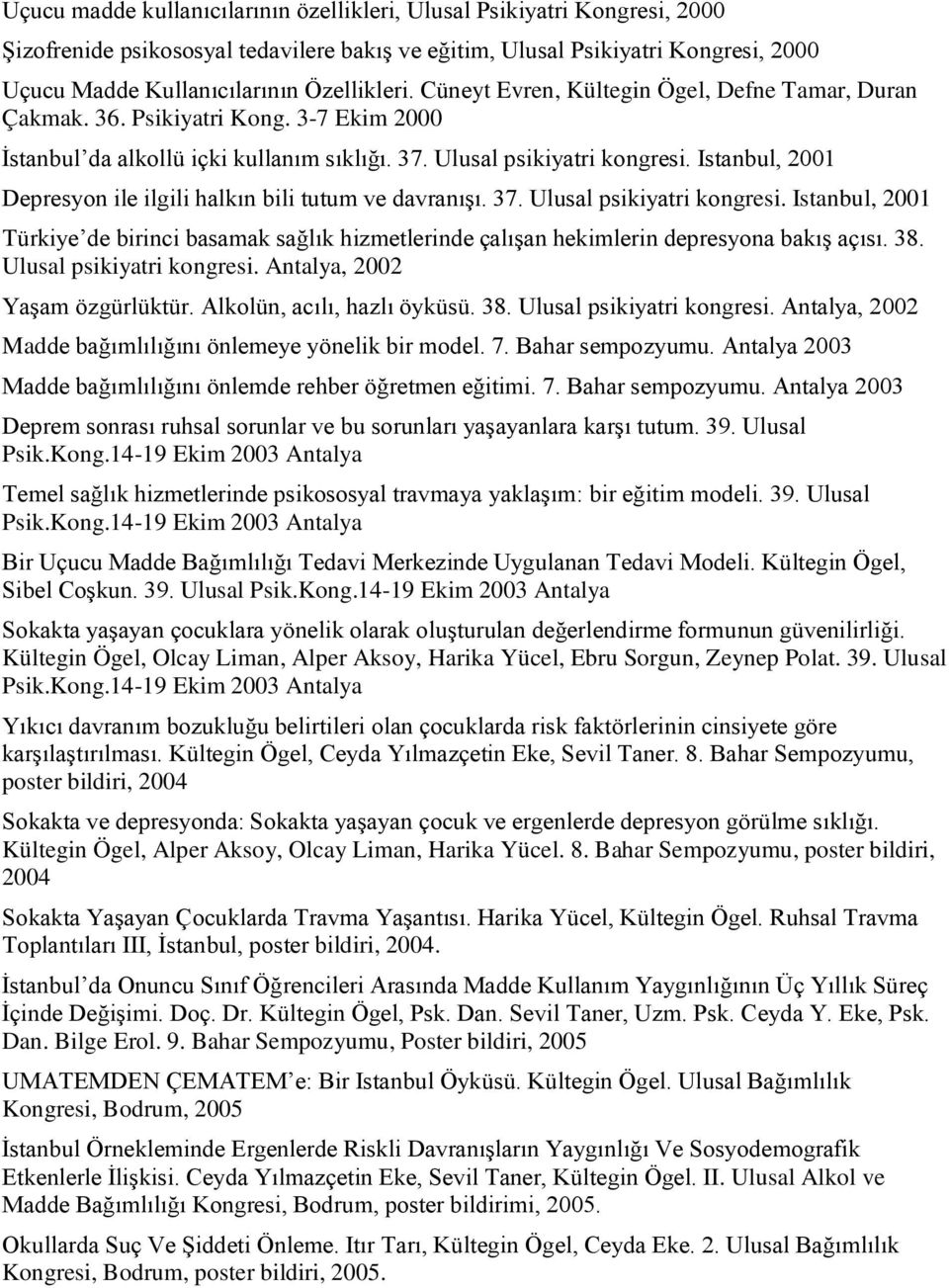 Uçucu madde kullanıcılarının özellikleri, Ulusal Psikiyatri Kongresi, 2000

Şizofrenide psikososyal tedavilere bakış ve eğitim, Ulusal Psikiyatri Kongresi, 2000

Uçucu Madde Kullanıcılarının Özellikleri. Cüneyt Evren, Kültegin Ögel, Defne Tamar, Duran Çakmak. 36. Psikiyatri Kong. 3-7 Ekim 2000

İstanbul'da alkollü içki kullanım sıklığı. 37. Ulusal psikiyatri kongresi. Istanbul, 2001

Depresyon ile ilgili halkın bili tutum ve davranışı. 37. Ulusal psikiyatri kongresi. Istanbul, 2001

Türkiye'de birinci basamak sağlık hizmetlerinde çalışan hekimlerin depresyona bakış açısı. 38. Ulusal psikiyatri kongresi. Antalya, 2002

Yaşam özgürlüktür. Alkolün, acılı, hazlı öyküsü. 38. Ulusal psikiyatri kongresi. Antalya, 2002

Madde bağımlılığını önlemeye yönelik bir model. 7. Bahar sempozyumu. Antalya 2003

Madde bağımlılığını önlemde rehber öğretmen eğitimi. 7. Bahar sempozyumu. Antalya 2003

Deprem sonrası ruhsal sorunlar ve bu sorunları yaşayanlara karşı tutum. 39. Ulusal Psik.Kong.14-19 Ekim 2003 Antalya

Temel sağlık hizmetlerinde psikososyal travmaya yaklaşım: bir eğitim modeli. 39. Ulusal Psik.Kong.14-19 Ekim 2003 Antalya

Bir Uçucu Madde Bağımlılığı Tedavi Merkezinde Uygulanan Tedavi Modeli. Kültegin Ögel, Sibel Coşkun. 39. Ulusal Psik.Kong.14-19 Ekim 2003 Antalya

Sokakta yaşayan çocuklara yönelik olarak oluşturulan değerlendirme formunun güvenilirliği. Kültegin Ögel, Olcay Liman, Alper Aksoy, Harika Yücel, Ebru Sorgun, Zeynep Polat. 39. Ulusal Psik.Kong.14-19 Ekim 2003 Antalya

Yıkıcı davranım bozukluğu belirtileri olan çocuklarda risk faktörlerinin cinsiyete göre karşılaştırılması. Kültegin Ögel, Ceyda Yılmazçetin Eke, Sevil Taner. 8. Bahar Sempozyumu, poster bildiri, 2004

Sokakta ve depresyonda: Sokakta yaşayan çocuk ve ergenlerde depresyon görülme sıklığı. Kültegin Ögel, Alper Aksoy, Olcay Liman, Harika Yücel. 8. Bahar Sempozyumu, poster bildiri, 2004

Sokakta Yaşayan Çocuklarda Travma Yaşantısı. Harika Yücel, Kültegin Ögel. Ruhsal Travma Toplantıları III, İstanbul, poster bildiri, 2004.

İstanbul'da Onuncu Sınıf Öğrencileri Arasında Madde Kullanım Yaygınlığının Üç Yıllık Süreç İçinde Değişimi. Doç. Dr. Kültegin Ögel, Psk. Dan. Sevil Taner, Uzm. Psk. Ceyda Y. Eke, Psk. Dan. Bilge Erol. 9. Bahar Sempozyumu, Poster bildiri, 2005

UMATEMDEN ÇEMATEM'e: Bir Istanbul Öyküsü. Kültegin Ögel. Ulusal Bağımlılık Kongresi, Bodrum, 2005

İstanbul Örnekleminde Ergenlerde Riskli Davranışların Yaygınlığı Ve Sosyodemografik Etkenlerle İlişkisi. Ceyda Yılmazçetin Eke, Sevil Taner, Kültegin Ögel. II. Ulusal Alkol ve Madde Bağımlılığı Kongresi, Bodrum, poster bildirimi, 2005.

Okullarda Suç Ve Şiddeti Önleme. Itır Tarı, Kültegin Ögel, Ceyda Eke. 2. Ulusal Bağımlılık Kongresi, Bodrum, poster bildiri, 2005.